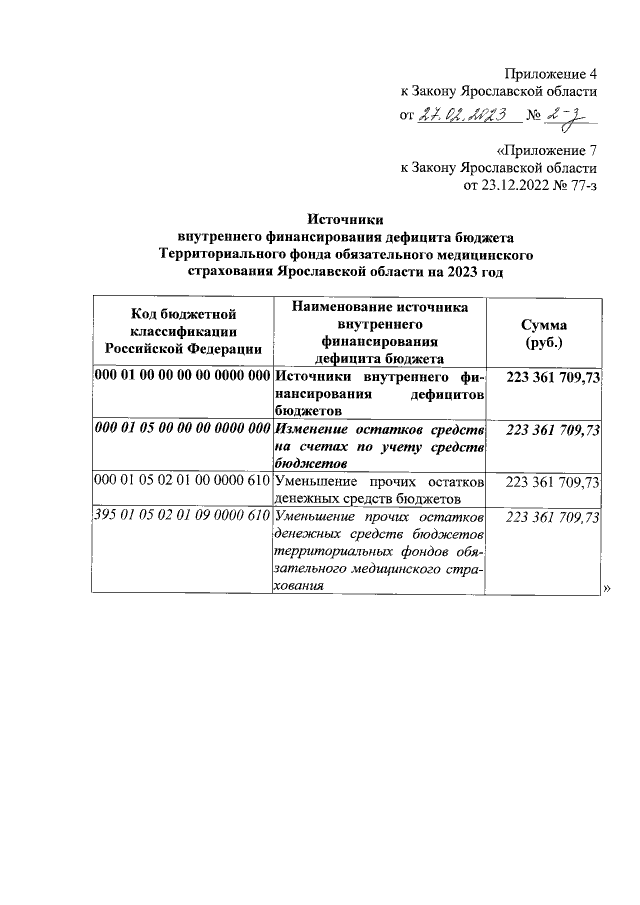 Приложение 4
к Закону Ярославской области
от 27.02.2023 № 2-з

«Приложение 7
к Закону Ярославской области
от 23.12.2022 № 77-з

Источники
внутреннего финансирования дефицита бюджета
Территориального фонда обязательного медицинского
страхования Ярославской области на 2023 год

| Код бюджетной классификации Российской Федерации | Наименование источника внутреннего финансирования дефицита бюджета | Сумма (руб.) |
|---|---|---|
| 000 01 00 00 00 00 0000 000 | Источники внутреннего финансирования дефицитов бюджетов | 223 361 709,73 |
| 000 01 05 00 00 00 0000 000 | Изменение остатков средств на счетах по учету средств бюджетов | 223 361 709,73 |
| 000 01 05 02 01 00 0000 610 | Уменьшение прочих остатков денежных средств бюджетов | 223 361 709,73 |
| 395 01 05 02 01 09 0000 610 | Уменьшение прочих остатков денежных средств бюджетов территориальных фондов обязательного медицинского страхования | 223 361 709,73 |

»